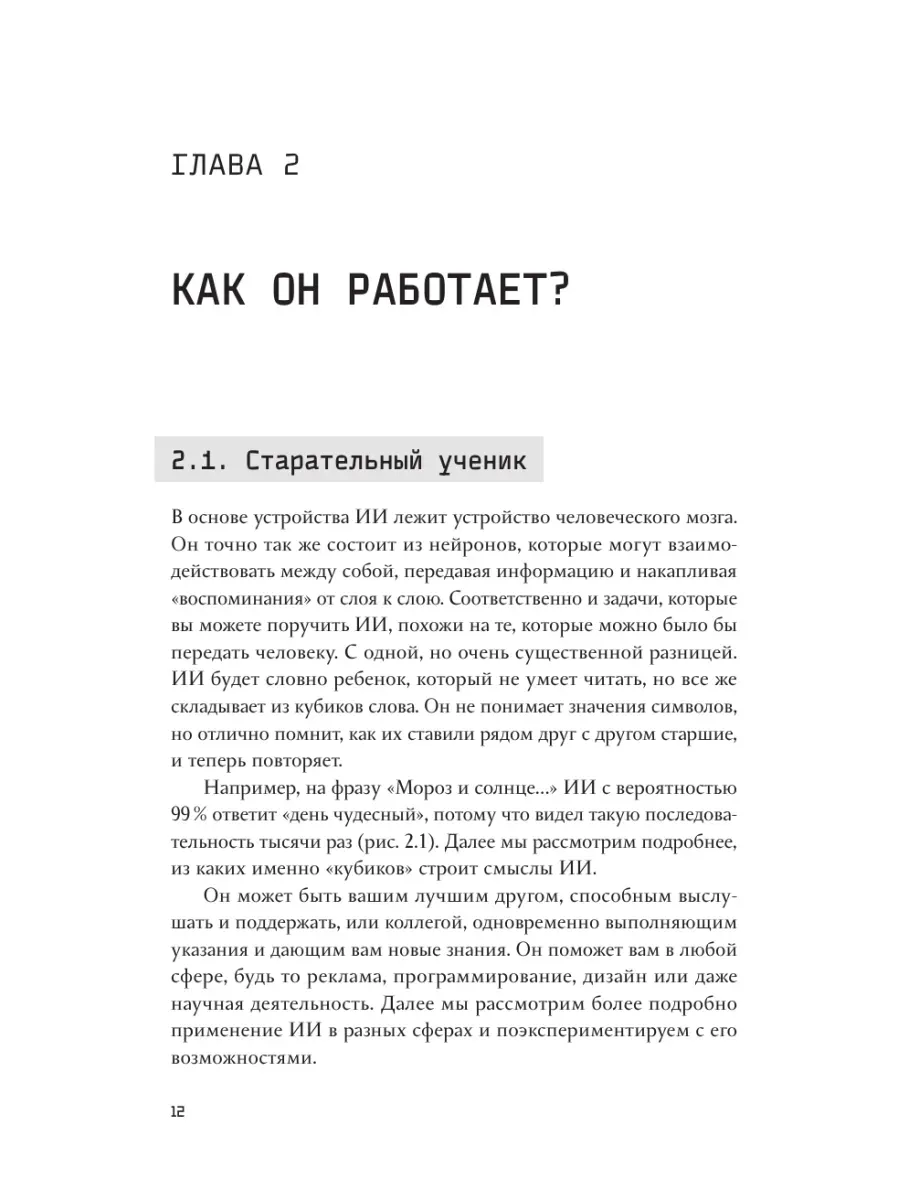 ГЛАВА 2

КАК ОН РАБОТАЕТ?

2.1. Старательный ученик

В основе устройства ИИ лежит устройство человеческого мозга. Он точно так же состоит из нейронов, которые могут взаимодействовать между собой, передавая информацию и накапливая «воспоминания» от слоя к слою. Соответственно и задачи, которые вы можете поручить ИИ, похожи на те, которые можно было бы передать человеку. С одной, но очень существенной разницей. ИИ будет словно ребенок, который не умеет читать, но все же складывает из кубиков слова. Он не понимает значения символов, но отлично помнит, как их ставили рядом друг с другом старшие, и теперь повторяет.

Например, на фразу «Мороз и солнце...» ИИ с вероятностью 99 % ответит «день чудесный», потому что видел такую последовательность тысячи раз (рис. 2.1). Далее мы рассмотрим подробнее, из каких именно «кубиков» строит смыслы ИИ.

Он может быть вашим лучшим другом, способным выслушать и поддержать, или коллегой, одновременно выполняющим указания и дающим вам новые знания. Он поможет вам в любой сфере, будь то реклама, программирование, дизайн или даже научная деятельность. Далее мы рассмотрим более подробно применение ИИ в разных сферах и поэкспериментируем с его возможностями.

12